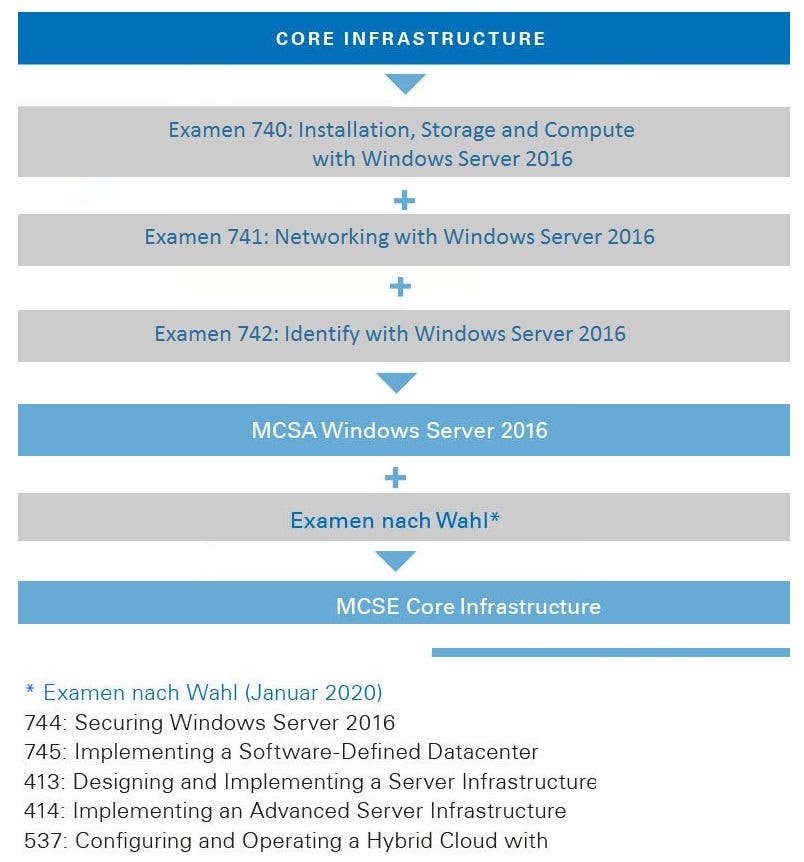 CORE INFRASTRUCTURE

Examen 740: Installation, Storage and Compute with Windows Server 2016

+

Examen 741: Networking with Windows Server 2016

+

Examen 742: Identify with Windows Server 2016

MCSA Windows Server 2016

+

Examen nach Wahl*

MCSE Core Infrastructure

* Examen nach Wahl (Januar 2020)
744: Securing Windows Server 2016
745: Implementing a Software-Defined Datacenter
413: Designing and Implementing a Server Infrastructure
414: Implementing an Advanced Server Infrastructure
537: Configuring and Operating a Hybrid Cloud with